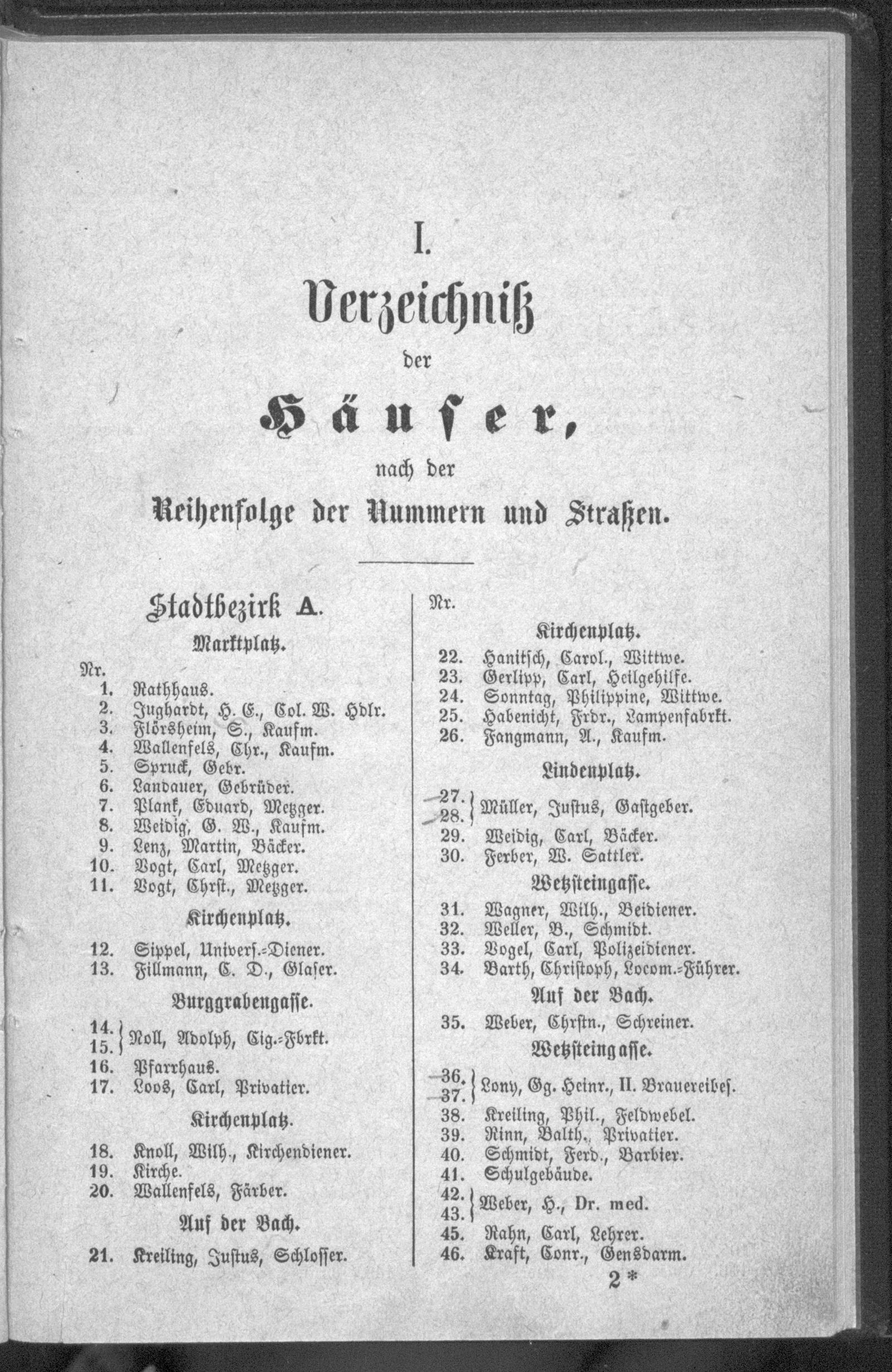 I.

Verzeichniß

der

Häuser,

nach der

Reihenfolge der Nummern und Straßen.

Stadtbezirk A.

Marktplatz.

Nr.
1. Rathhaus.
2. Jughardt, H. E., Col. W. Hdlr.
3. Flörsheim, S., Kaufm.
4. Wallenfels, Chr., Kaufm.
5. Spruck, Gebr.
6. Landauer, Gebrüder.
7. Plank, Eduard, Metzger.
8. Weidig, G. W., Kaufm.
9. Lenz, Martin, Bäcker.
10. Vogt, Carl, Metzger.
11. Vogt, Chrst., Metzger.

Kirchenplatz.

12. Sippel, Univers.-Diener.
13. Fillmann, C. D., Glaser.

Burggrabengasse.

14. 15. Noll, Adolph, Cig.-Fbrkt.
16. Pfarrhaus.
17. Loos, Carl, Privatier.

Kirchenplatz.

18. Knoll, Wilh., Kirchendiener.
19. Kirche.
20. Wallenfels, Färber.

Auf der Bach.

21. Kreiling, Justus, Schlosser.

Nr.

Kirchenplatz.

22. Hanitsch, Carol., Wittwe.
23. Gerlipp, Carl, Heilgehilfe.
24. Sonntag, Philippine, Wittwe.
25. Habenicht, Frdr., Lampenfabrkt.
26. Fangmann, A., Kaufm.

Lindenplatz.

27. 28. Müller, Justus, Gastgeber.
29. Weidig, Carl, Bäcker.
30. Ferber, W. Sattler.

Wetzsteingasse.

31. Wagner, Wilh., Beidiener.
32. Weller, B., Schmidt.
33. Vogel, Carl, Polizeidiener.
34. Barth, Christoph, Locom.-Führer.

Auf der Bach.

35. Weber, Chrstn., Schreiner.

Wetzsteingasse.

36. 37. Lony, Gg. Heinr., II. Brauereibes.
38. Kreiling, Phil., Feldwebel.
39. Rinn, Balth., Privatier.
40. Schmidt, Ferd., Barbier.
41. Schulgebäude.
42. 43. Weber, H., Dr. med.
45. Rahn, Carl, Lehrer.
46. Kraft, Conr., Gensdarm.

2*